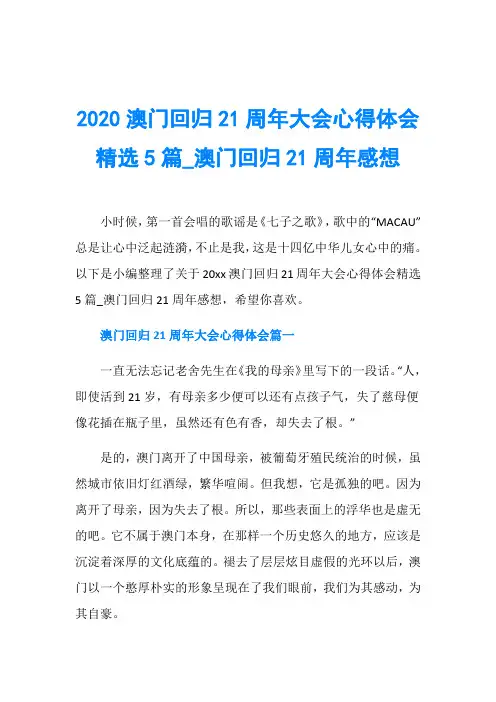 2020 澳门回归 21 周年大会心得体会精选 5 篇_澳门回归 21 周年感想

小时候，第一首会唱的歌谣是《七子之歌》，歌中的“MACAU”总是让心中泛起涟漪，不止是我，这是十四亿中华儿女心中的痛。以下是小编整理了关于 20xx 澳门回归 21 周年大会心得体会精选 5 篇_澳门回归 21 周年感想，希望你喜欢。

澳门回归 21 周年大会心得体会篇一

一直无法忘记老舍先生在《我的母亲》里写下的一段话。“人，即使活到 21 岁，有母亲多少便可以还有点孩子气，失了慈母便像花插在瓶子里，虽然还有色有香，却失去了根。”

是的，澳门离开了中国母亲，被葡萄牙殖民统治的时候，虽然城市依旧灯红酒绿，繁华喧闹。但我想，它是孤独的吧。因为离开了母亲，因为失去了根。所以，那些表面上的浮华也是虚无的吧。它不属于澳门本身，在那样一个历史悠久的地方，应该是沉淀着深厚的文化底蕴的。褪去了层层炫目虚假的光环以后，澳门以一个憨厚朴实的形象呈现在了我们眼前，我们为其感动，为其自豪。